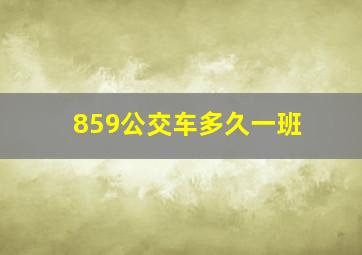 859公交车多久一班